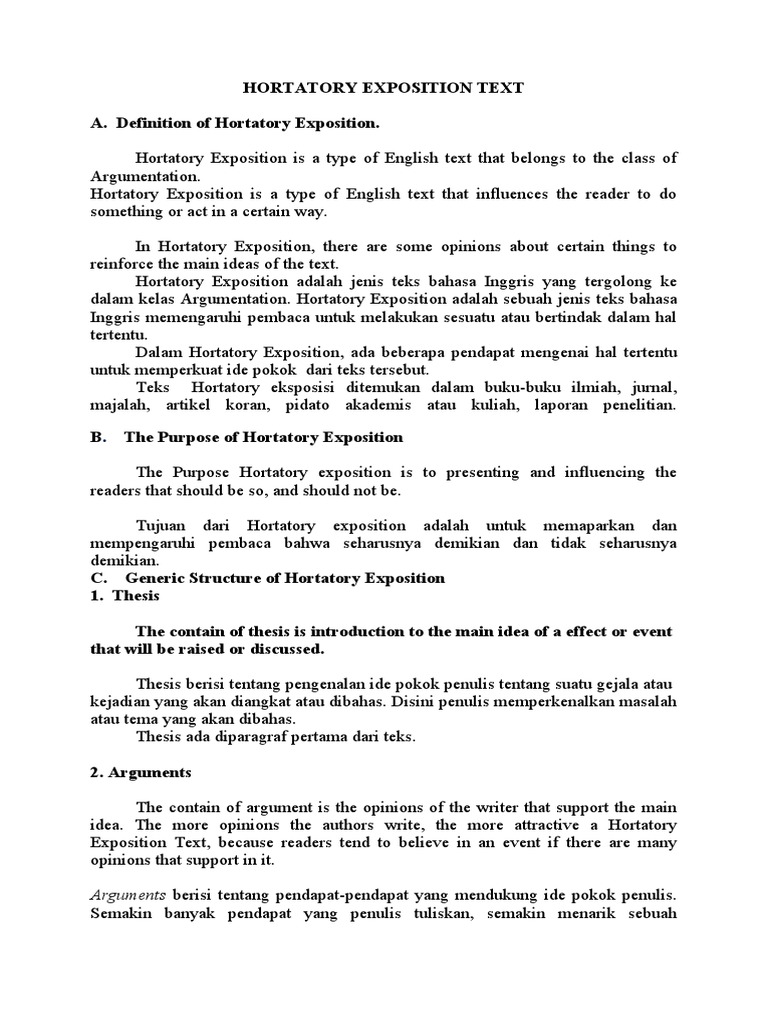 HORTATORY EXPOSITION TEXT

A. Definition of Hortatory Exposition.

Hortatory Exposition is a type of English text that belongs to the class of Argumentation.
Hortatory Exposition is a type of English text that influences the reader to do something or act in a certain way.

In Hortatory Exposition, there are some opinions about certain things to reinforce the main ideas of the text.
Hortatory Exposition adalah jenis teks bahasa Inggris yang tergolong ke dalam kelas Argumentation. Hortatory Exposition adalah sebuah jenis teks bahasa Inggris memengaruhi pembaca untuk melakukan sesuatu atau bertindak dalam hal tertentu.
Dalam Hortatory Exposition, ada beberapa pendapat mengenai hal tertentu untuk memperkuat ide pokok dari teks tersebut.
Teks Hortatory eksposisi ditemukan dalam buku-buku ilmiah, jurnal, majalah, artikel koran, pidato akademis atau kuliah, laporan penelitian.

B. The Purpose of Hortatory Exposition

The Purpose Hortatory exposition is to presenting and influencing the readers that should be so, and should not be.

Tujuan dari Hortatory exposition adalah untuk memaparkan dan mempengaruhi pembaca bahwa seharusnya demikian dan tidak seharusnya demikian.
C. Generic Structure of Hortatory Exposition
1. Thesis

The contain of thesis is introduction to the main idea of a effect or event that will be raised or discussed.

Thesis berisi tentang pengenalan ide pokok penulis tentang suatu gejala atau kejadian yang akan diangkat atau dibahas. Disini penulis memperkenalkan masalah atau tema yang akan dibahas.
Thesis ada diparagraf pertama dari teks.

2. Arguments

The contain of argument is the opinions of the writer that support the main idea. The more opinions the authors write, the more attractive a Hortatory Exposition Text, because readers tend to believe in an event if there are many opinions that support in it.

Arguments berisi tentang pendapat-pendapat yang mendukung ide pokok penulis. Semakin banyak pendapat yang penulis tuliskan, semakin menarik sebuah